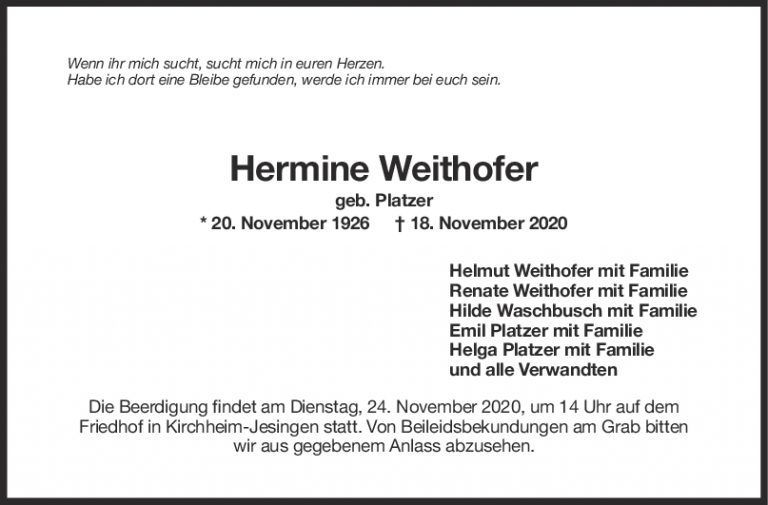 Wenn ihr mich sucht, sucht mich in euren Herzen.
Habe ich dort eine Bleibe gefunden, werde ich immer bei euch sein.

Hermine Weithofer

geb. Platzer

* 20. November 1926 † 18. November 2020

Helmut Weithofer mit Familie
Renate Weithofer mit Familie
Hilde Waschbusch mit Familie
Emil Platzer mit Familie
Helga Platzer mit Familie
und alle Verwandten

Die Beerdigung findet am Dienstag, 24. November 2020, um 14 Uhr auf dem Friedhof in Kirchheim-Jesingen statt. Von Beileidsbekundungen am Grab bitten wir aus gegebenem Anlass abzusehen.